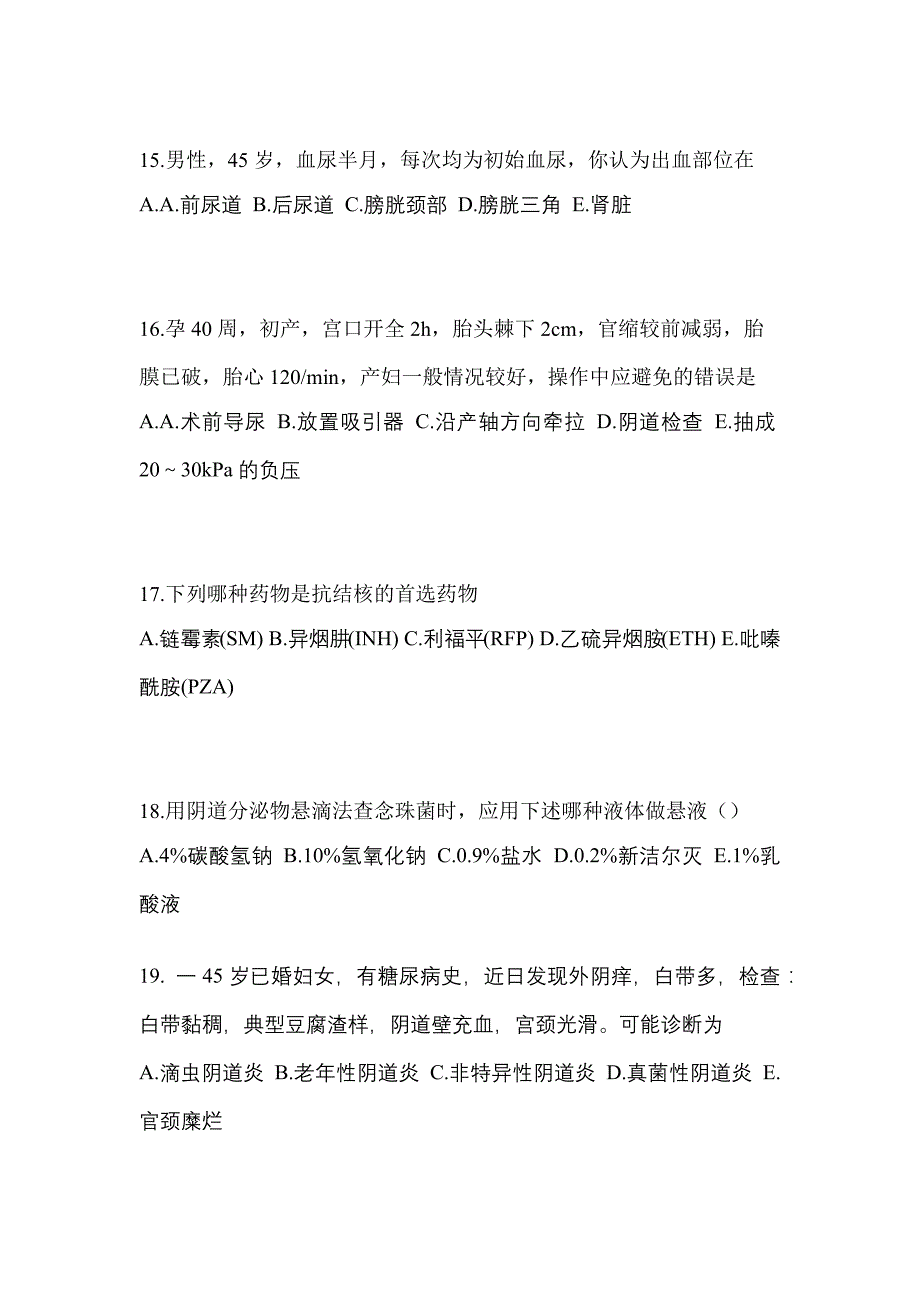 15.男性，45 岁，血尿半月，每次均为初始血尿，你认为出血部位在
A.A.前尿道 B.后尿道 C.膀胱颈部 D.膀胱三角 E.肾脏

16.孕 40 周，初产，宫口开全 2h，胎头棘下 2cm，官缩较前减弱，胎膜已破，胎心 120/min，产妇一般情况较好，操作中应避免的错误是
A.A.术前导尿 B.放置吸引器 C.沿产轴方向牵拉 D.阴道检查 E.抽成 20 ~ 30kPa 的负压

17.下列哪种药物是抗结核的首选药物
A.链霉素(SM) B.异烟肼(INH) C.利福平(RFP) D.乙硫异烟胺(ETH) E.吡嗪酰胺(PZA)

18.用阴道分泌物悬滴法查念珠菌时，应用下述哪种液体做悬液（）
A.4%碳酸氢钠 B.10%氢氧化钠 C.0.9%盐水 D.0.2%新洁尔灭 E.1%乳酸液

19. 一 45 岁已婚妇女，有糖尿病史，近日发现外阴痒，白带多，检查：白带黏稠，典型豆腐渣样，阴道壁充血，宫颈光滑。可能诊断为
A.滴虫阴道炎 B.老年性阴道炎 C.非特异性阴道炎 D.真菌性阴道炎 E.官颈糜烂